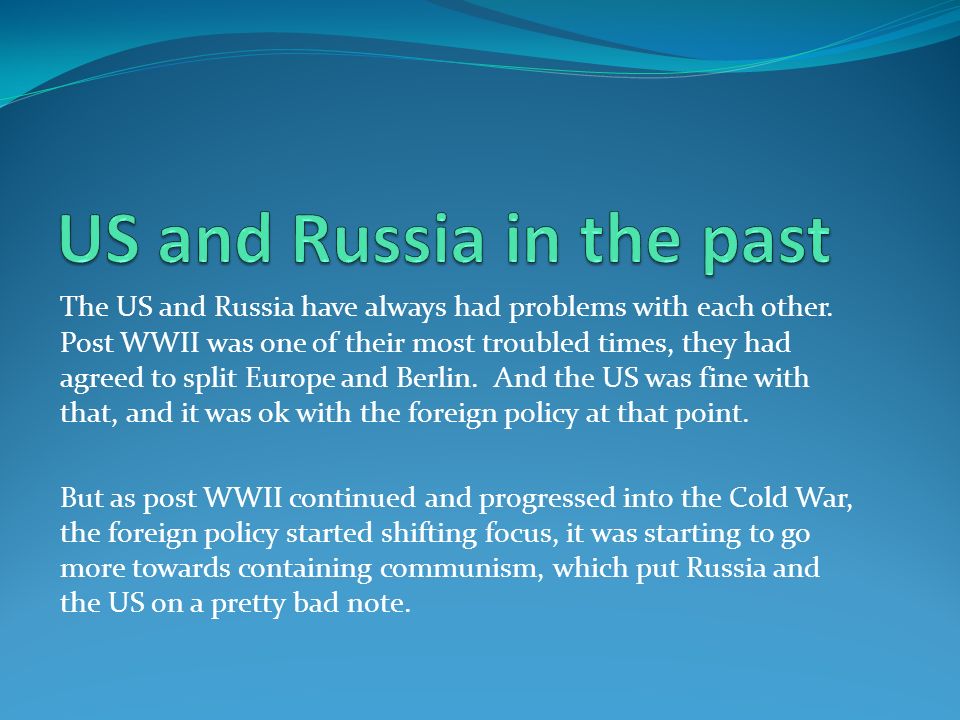 US and Russia in the past

The US and Russia have always had problems with each other. Post WWII was one of their most troubled times, they had agreed to split Europe and Berlin.  And the US was fine with that, and it was ok with the foreign policy at that point.

But as post WWII continued and progressed into the Cold War, the foreign policy started shifting focus, it was starting to go more towards containing communism, which put Russia and the US on a pretty bad note.